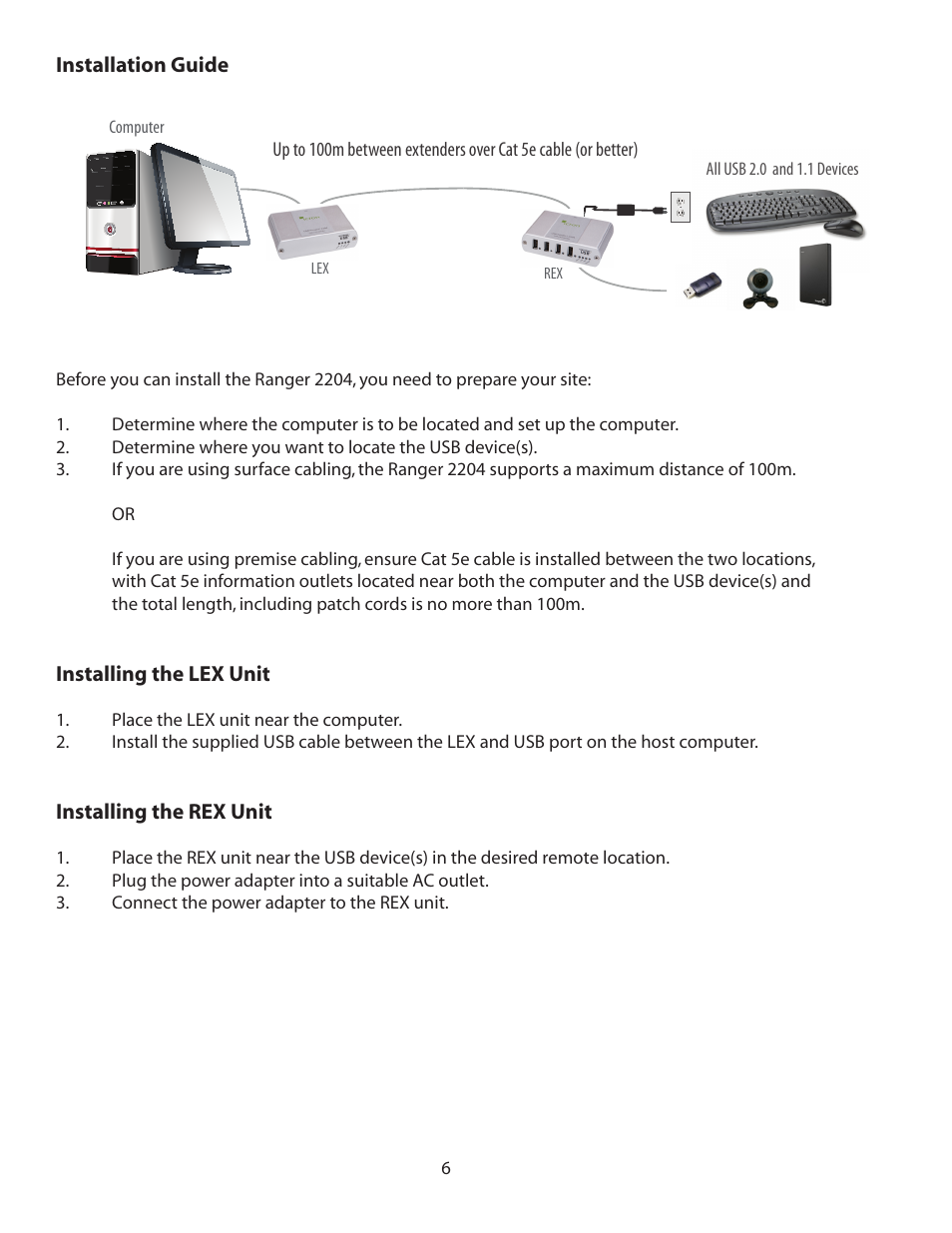 Installation Guide

Computer

Up to 100m between extenders over Cat 5e cable (or better)

All USB 2.0 and 1.1 Devices

LEX

REX

Before you can install the Ranger 2204, you need to prepare your site:

1. Determine where the computer is to be located and set up the computer.
2. Determine where you want to locate the USB device(s).
3. If you are using surface cabling, the Ranger 2204 supports a maximum distance of 100m.

OR

If you are using premise cabling, ensure Cat 5e cable is installed between the two locations, with Cat 5e information outlets located near both the computer and the USB device(s) and the total length, including patch cords is no more than 100m.

Installing the LEX Unit

1. Place the LEX unit near the computer.
2. Install the supplied USB cable between the LEX and USB port on the host computer.

Installing the REX Unit

1. Place the REX unit near the USB device(s) in the desired remote location.
2. Plug the power adapter into a suitable AC outlet.
3. Connect the power adapter to the REX unit.

6